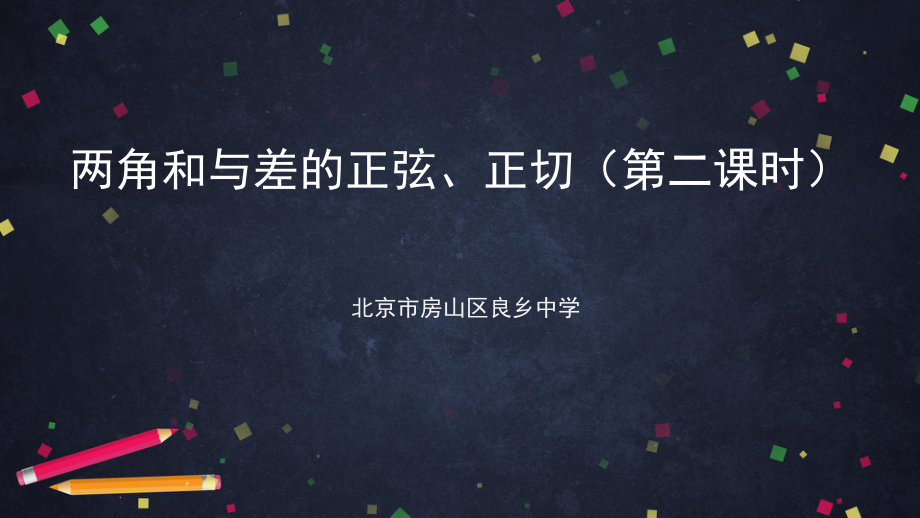 两角和与差的正弦、正切（第二课时）

北京市房山区良乡中学